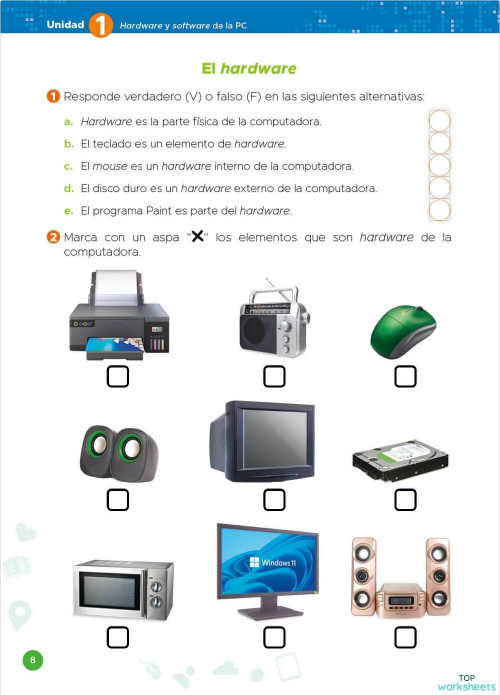 Unidad 1 Hardware y software de la PC

El hardware

1 Responde verdadero (V) o falso (F) en las siguientes alternativas:

a. Hardware es la parte física de la computadora.

b. El teclado es un elemento de hardware.

c. El mouse es un hardware interno de la computadora.

d. El disco duro es un hardware externo de la computadora.

e. El programa Paint es parte del hardware.

2 Marca con un aspa "X" los elementos que son hardware de la computadora.

Windows 11

8

TOP worksheets